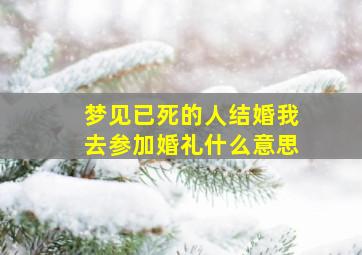 梦见已死的人结婚我去参加婚礼什么意思